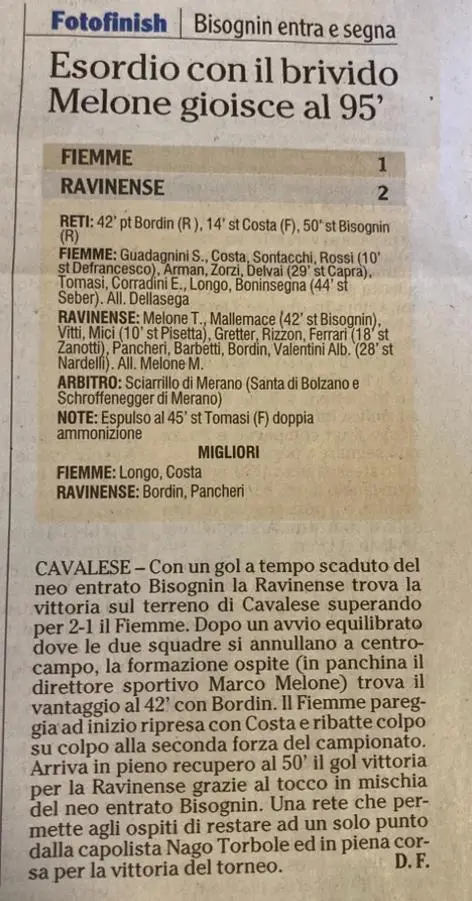 Fotofinish | Bisognin entra e segna

Esordio con il brivido Melone gioisce al 95'

| FIEMME | 1 |
|---|---|
| RAVINENSE | 2 |

RETI: 42' pt Bordin (R), 14' st Costa (F), 50' st Bisognin (R)

FIEMME: Guadagnini S., Costa, Sontacchi, Rossi (10' st Defrancesco), Arman, Zorzi, Delvai (29' st Capra), Tomasi, Corradini E., Longo, Boninsegna (44' st Seber). All. Dellasega

RAVINENSE: Melone T., Mallemace (42' st Bisognin), Vitti, Mici (10' st Pisetta), Gretter, Rizzon, Ferrari (18' st Zanotti), Pancheri, Barbetti, Bordin, Valentini Alb. (28' st Nardelli). All. Melone M.

ARBITRO: Sciarrillo di Merano (Santa di Bolzano e Schroffenegger di Merano)

NOTE: Espulso al 45' st Tomasi (F) doppia ammonizione

MIGLIORI

FIEMME: Longo, Costa

RAVINENSE: Bordin, Pancheri

CAVALESE – Con un gol a tempo scaduto del neo entrato Bisognin la Ravinense trova la vittoria sul terreno di Cavalese superando per 2-1 il Fiemme. Dopo un avvio equilibrato dove le due squadre si annullano a centrocampo, la formazione ospite (in panchina il direttore sportivo Marco Melone) trova il vantaggio al 42' con Bordin. Il Fiemme pareggia ad inizio ripresa con Costa e ribatte colpo su colpo alla seconda forza del campionato. Arriva in pieno recupero al 50' il gol vittoria per la Ravinense grazie al tocco in mischia del neo entrato Bisognin. Una rete che permette agli ospiti di restare ad un solo punto dalla capolista Nago Torbole ed in piena corsa per la vittoria del torneo. D. F.